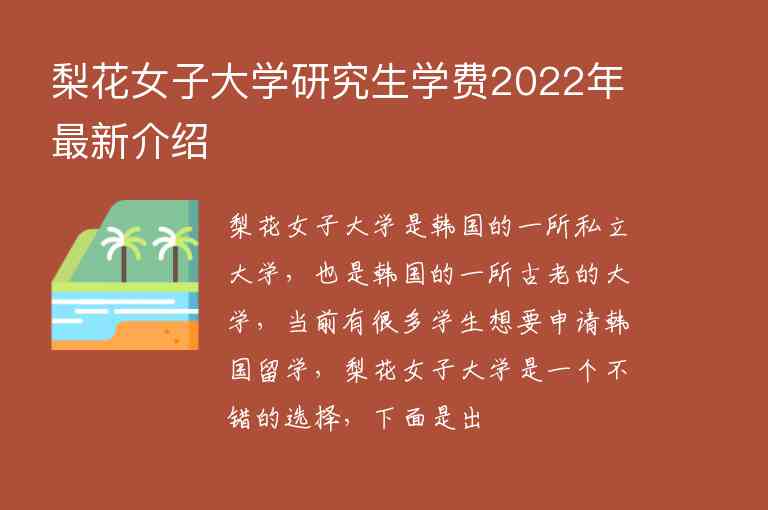 梨花女子大学研究生学费2022年最新介绍

梨花女子大学是韩国的一所私立大学，也是韩国的一所古老的大学，当前有很多学生想要申请韩国留学，梨花女子大学是一个不错的选择，下面是出